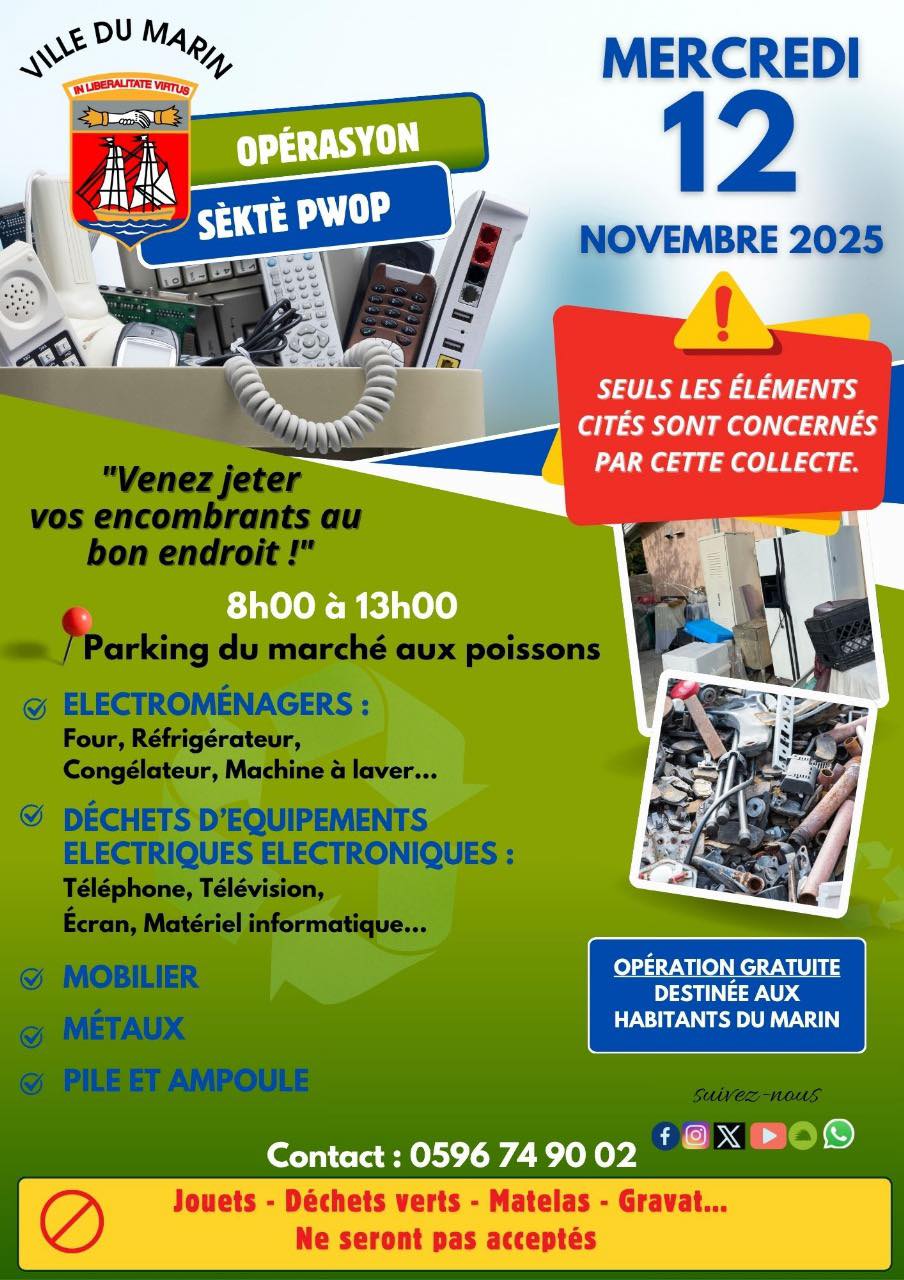 VILLE DU MARIN

IN LIBERALITATE VIRTUS

OPÉRASYON

SÈKTÈ PWOP

MERCREDI
12
NOVEMBRE 2025

SEULS LES ÉLÉMENTS CITÉS SONT CONCERNÉS PAR CETTE COLLECTE.

"Venez jeter vos encombrants au bon endroit !"

8h00 à 13h00

Parking du marché aux poissons

ELECTROMÉNAGERS :
Four, Réfrigérateur, Congélateur, Machine à laver...

DÉCHETS D'EQUIPEMENTS ELECTRIQUES ELECTRONIQUES :
Téléphone, Télévision, Écran, Matériel informatique...

MOBILIER

MÉTAUX

PILE ET AMPOULE

OPÉRATION GRATUITE
DESTINÉE AUX HABITANTS DU MARIN

suivez-nous

Contact : 0596 74 90 02

Jouets - Déchets verts - Matelas - Gravat...
Ne seront pas acceptés